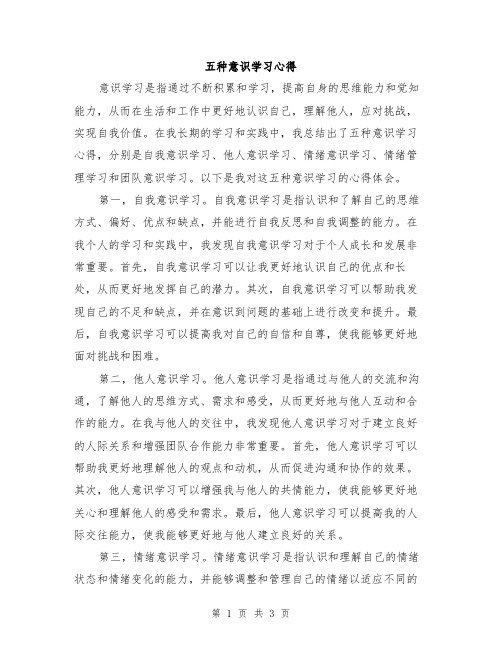 五种意识学习心得

意识学习是指通过不断积累和学习，提高自身的思维能力和觉知能力，从而在生活和工作中更好地认识自己，理解他人，应对挑战，实现自我价值。在我长期的学习和实践中，我总结出了五种意识学习心得，分别是自我意识学习、他人意识学习、情绪意识学习、情绪管理学习和团队意识学习。以下是我对这五种意识学习的心得体会。

第一，自我意识学习。自我意识学习是指认识和了解自己的思维方式、偏好、优点和缺点，并能进行自我反思和自我调整的能力。在我个人的学习和实践中，我发现自我意识学习对于个人成长和发展非常重要。首先，自我意识学习可以让我更好地认识自己的优点和长处，从而更好地发挥自己的潜力。其次，自我意识学习可以帮助我发现自己的不足和缺点，并在意识到问题的基础上进行改变和提升。最后，自我意识学习可以提高我对自己的自信和自尊，使我能够更好地面对挑战和困难。

第二，他人意识学习。他人意识学习是指通过与他人的交流和沟通，了解他人的思维方式、需求和感受，从而更好地与他人互动和合作的能力。在我与他人的交往中，我发现他人意识学习对于建立良好的人际关系和增强团队合作能力非常重要。首先，他人意识学习可以帮助我更好地理解他人的观点和动机，从而促进沟通和协作的效果。其次，他人意识学习可以增强我与他人的共情能力，使我能够更好地关心和理解他人的感受和需求。最后，他人意识学习可以提高我的人际交往能力，使我能够更好地与他人建立良好的关系。

第三，情绪意识学习。情绪意识学习是指认识和理解自己的情绪状态和情绪变化的能力，并能够调整和管理自己的情绪以适应不同的

第 1 页 共 3 页